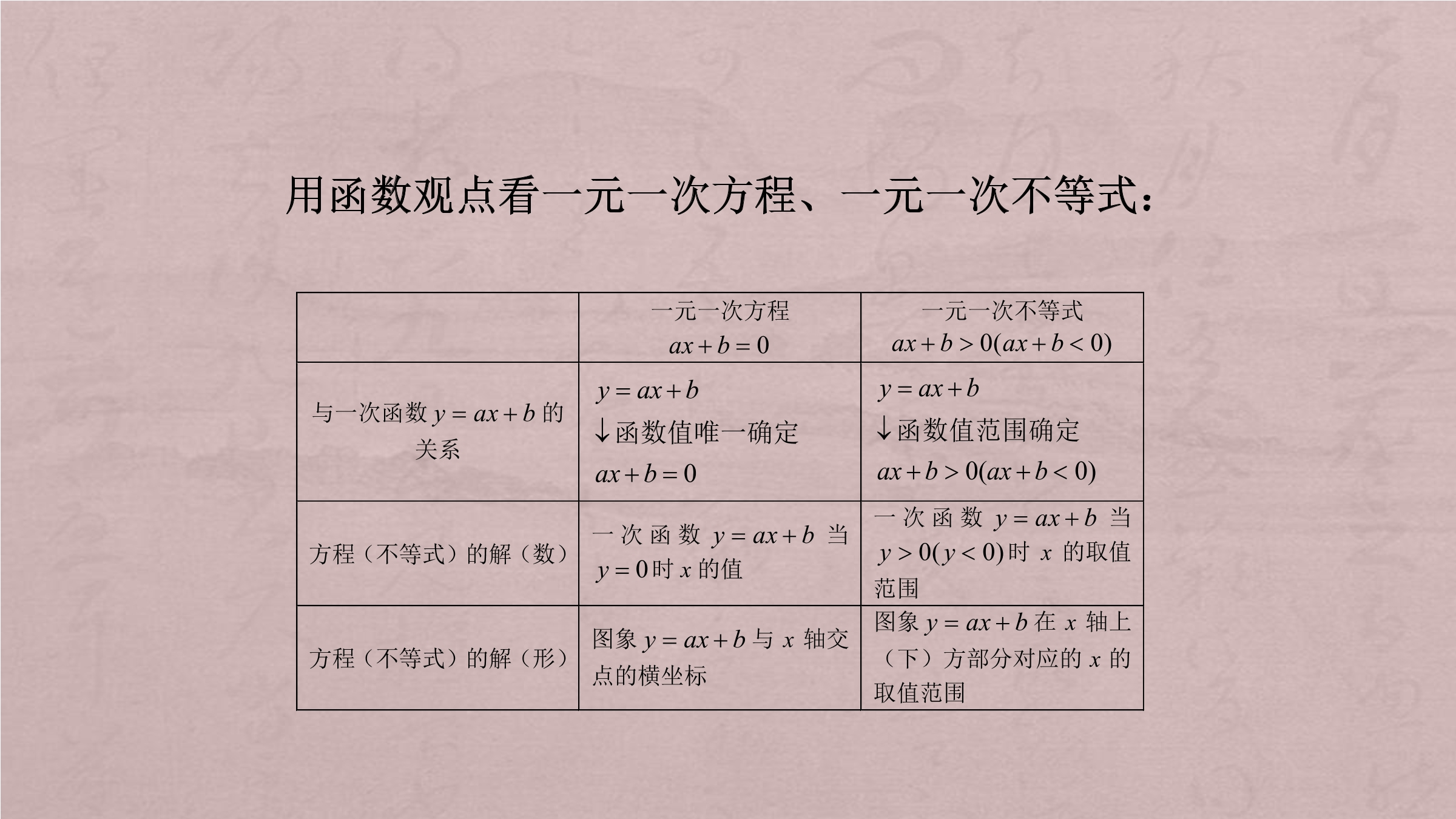 用函数观点看一元一次方程、一元一次不等式：

|  | 一元一次方程 $ax+b=0$ | 一元一次不等式 $ax+b>0(ax+b<0)$ |
|---|---|---|
| 与一次函数 $y=ax+b$ 的关系 | $y=ax+b$ ↓函数值唯一确定 $ax+b=0$ | $y=ax+b$ ↓函数值范围确定 $ax+b>0(ax+b<0)$ |
| 方程（不等式）的解（数） | 一次函数 $y=ax+b$ 当 $y=0$ 时 $x$ 的值 | 一次函数 $y=ax+b$ 当 $y>0(y<0)$ 时 $x$ 的取值范围 |
| 方程（不等式）的解（形） | 图象 $y=ax+b$ 与 $x$ 轴交点的横坐标 | 图象 $y=ax+b$ 在 $x$ 轴上（下）方部分对应的 $x$ 的取值范围 |